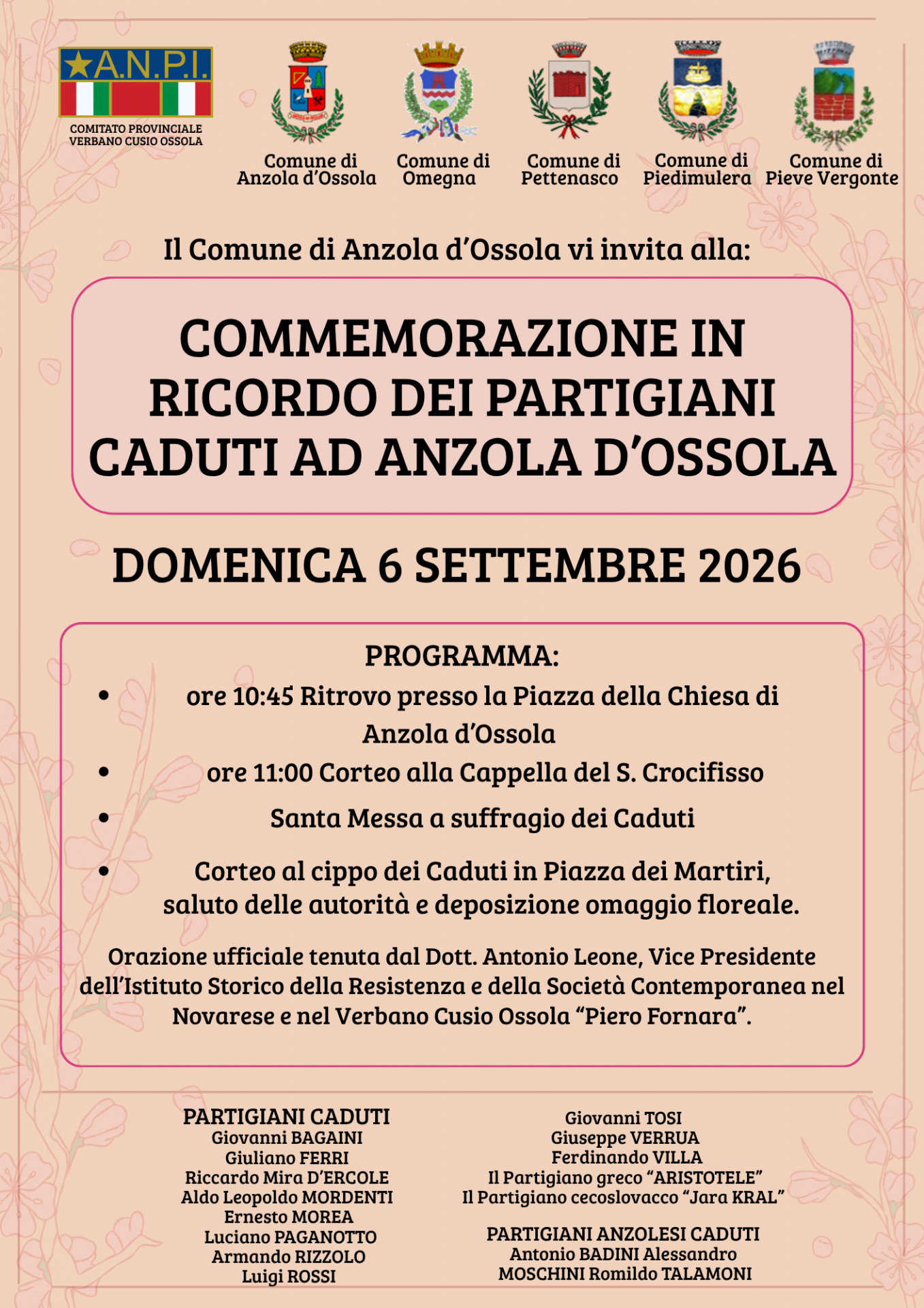 A.N.P.I.
COMITATO PROVINCIALE
VERBANO CUSIO OSSOLA

Comune di Anzola d'Ossola

Comune di Omegna

Comune di Pettenasco

Comune di Piedimulera

Comune di Pieve Vergonte

Il Comune di Anzola d'Ossola vi invita alla:

COMMEMORAZIONE IN RICORDO DEI PARTIGIANI CADUTI AD ANZOLA D'OSSOLA

DOMENICA 6 SETTEMBRE 2026

PROGRAMMA:
• ore 10:45 Ritrovo presso la Piazza della Chiesa di Anzola d'Ossola
• ore 11:00 Corteo alla Cappella del S. Crocifisso
• Santa Messa a suffragio dei Caduti
• Corteo al cippo dei Caduti in Piazza dei Martiri, saluto delle autorità e deposizione omaggio floreale.

Orazione ufficiale tenuta dal Dott. Antonio Leone, Vice Presidente dell'Istituto Storico della Resistenza e della Società Contemporanea nel Novarese e nel Verbano Cusio Ossola "Piero Fornara".

PARTIGIANI CADUTI
Giovanni BAGAINI
Giuliano FERRI
Riccardo Mira D'ERCOLE
Aldo Leopoldo MORDENTI
Ernesto MOREA
Luciano PAGANOTTO
Armando RIZZOLO
Luigi ROSSI

Giovanni TOSI
Giuseppe VERRUA
Ferdinando VILLA
Il Partigiano greco "ARISTOTELE"
Il Partigiano cecoslovacco "Jara KRAL"

PARTIGIANI ANZOLESI CADUTI
Antonio BADINI Alessandro MOSCHINI Romildo TALAMONI